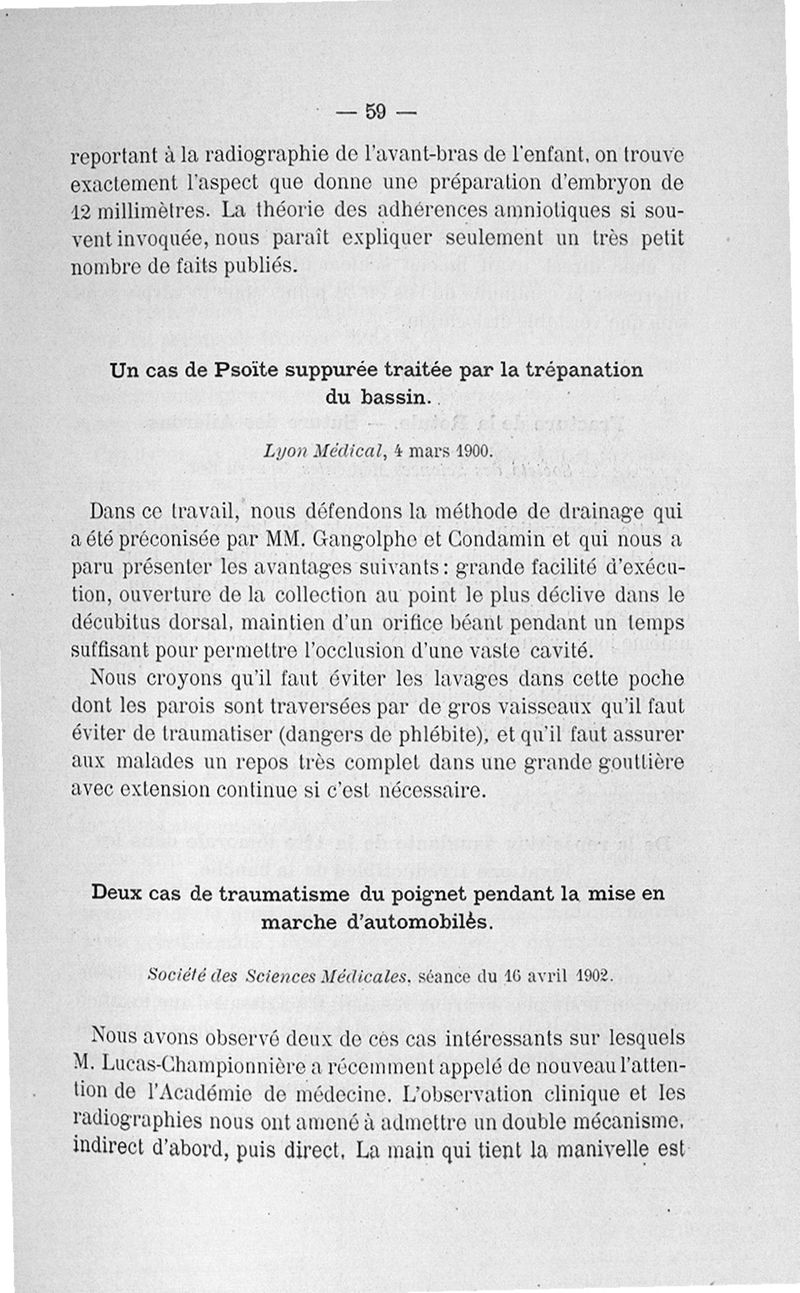 — 59 —

reportant à la radiographie de l'avant-bras de l'enfant, on trouve exactement l'aspect que donne une préparation d'embryon de 12 millimètres. La théorie des adhérences amniotiques si souvent invoquée, nous paraît expliquer seulement un très petit nombre de faits publiés.

Un cas de Psoïte suppurée traitée par la trépanation du bassin.

Lyon Médical, 4 mars 1900.

Dans ce travail, nous défendons la méthode de drainage qui a été préconisée par MM. Gangolphe et Condamin et qui nous a paru présenter les avantages suivants : grande facilité d'exécution, ouverture de la collection au point le plus déclive dans le décubitus dorsal, maintien d'un orifice béant pendant un temps suffisant pour permettre l'occlusion d'une vaste cavité.

Nous croyons qu'il faut éviter les lavages dans cette poche dont les parois sont traversées par de gros vaisseaux qu'il faut éviter de traumatiser (dangers de phlébite), et qu'il faut assurer aux malades un repos très complet dans une grande gouttière avec extension continue si c'est nécessaire.

Deux cas de traumatisme du poignet pendant la mise en marche d'automobilès.

Société des Sciences Médicales, séance du 16 avril 1902.

Nous avons observé deux de ces cas intéressants sur lesquels M. Lucas-Championnière a récemment appelé de nouveau l'attention de l'Académie de médecine. L'observation clinique et les radiographies nous ont amené à admettre un double mécanisme, indirect d'abord, puis direct. La main qui tient la manivelle est